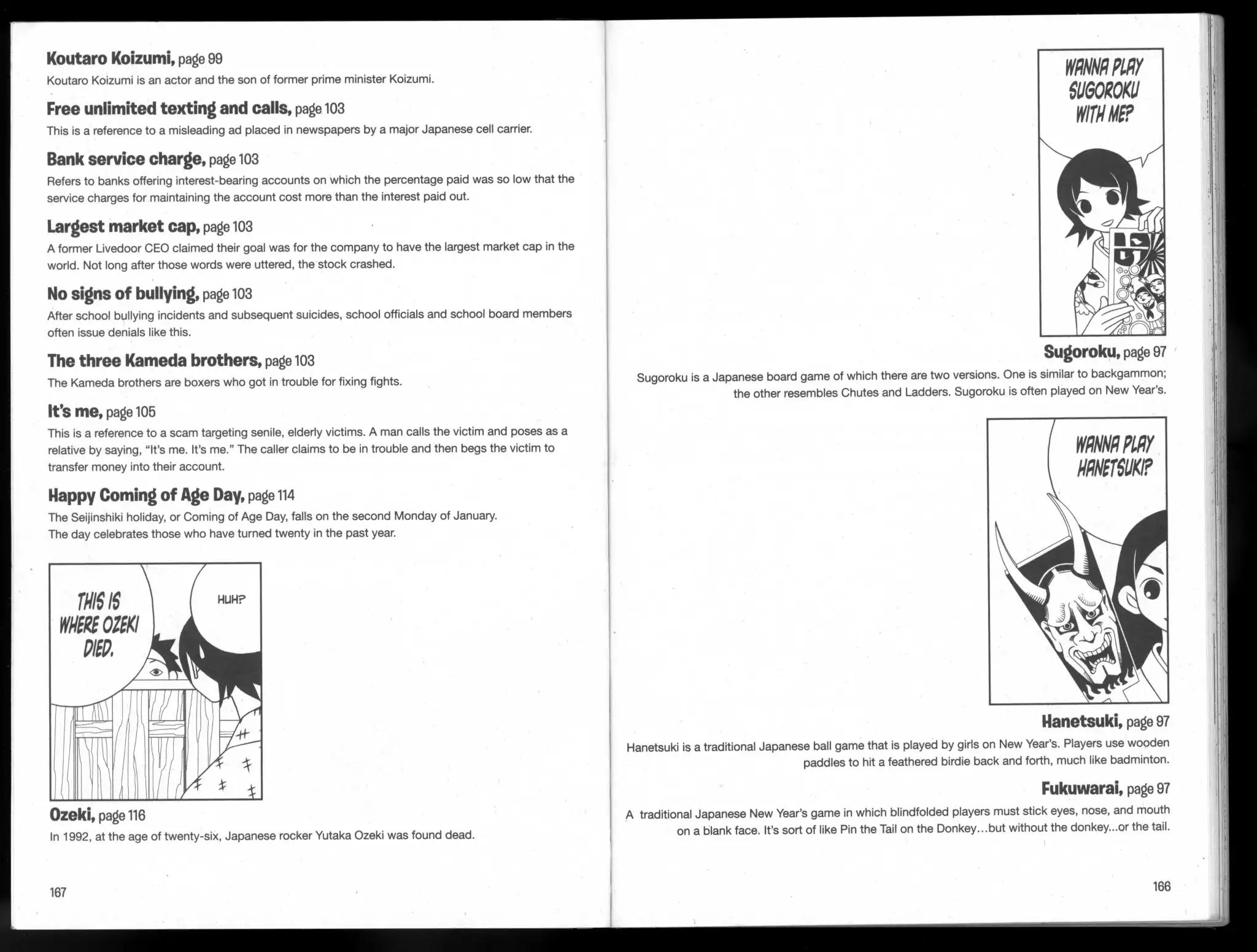 Koutaro Koizumi, page 99

Koutaro Koizumi is an actor and the son of former prime minister Koizumi.

Free unlimited texting and calls, page 103

This is a reference to a misleading ad placed in newspapers by a major Japanese cell carrier.

Bank service charge, page 103

Refers to banks offering interest-bearing accounts on which the percentage paid was so low that the service charges for maintaining the account cost more than the interest paid out.

Largest market cap, page 103

A former Livedoor CEO claimed their goal was for the company to have the largest market cap in the world. Not long after those words were uttered, the stock crashed.

No signs of bullying, page 103

After school bullying incidents and subsequent suicides, school officials and school board members often issue denials like this.

The three Kameda brothers, page 103

The Kameda brothers are boxers who got in trouble for fixing fights.

It's me, page 105

This is a reference to a scam targeting senile, elderly victims. A man calls the victim and poses as a relative by saying, "It's me. It's me." The caller claims to be in trouble and then begs the victim to transfer money into their account.

Happy Coming of Age Day, page 114

The Seijinshiki holiday, or Coming of Age Day, falls on the second Monday of January.
The day celebrates those who have turned twenty in the past year.

THIS IS WHERE OZEKI DIED.

HUH?

Ozeki, page 116

In 1992, at the age of twenty-six, Japanese rocker Yutaka Ozeki was found dead.

167

WANNA PLAY SUGOROKU WITH ME?

Sugoroku, page 97

Sugoroku is a Japanese board game of which there are two versions. One is similar to backgammon; the other resembles Chutes and Ladders. Sugoroku is often played on New Year's.

WANNA PLAY HANETSUKI?

Hanetsuki, page 97

Hanetsuki is a traditional Japanese ball game that is played by girls on New Year's. Players use wooden paddles to hit a feathered birdie back and forth, much like badminton.

Fukuwarai, page 97

A traditional Japanese New Year's game in which blindfolded players must stick eyes, nose, and mouth on a blank face. It's sort of like Pin the Tail on the Donkey…but without the donkey...or the tail.

166